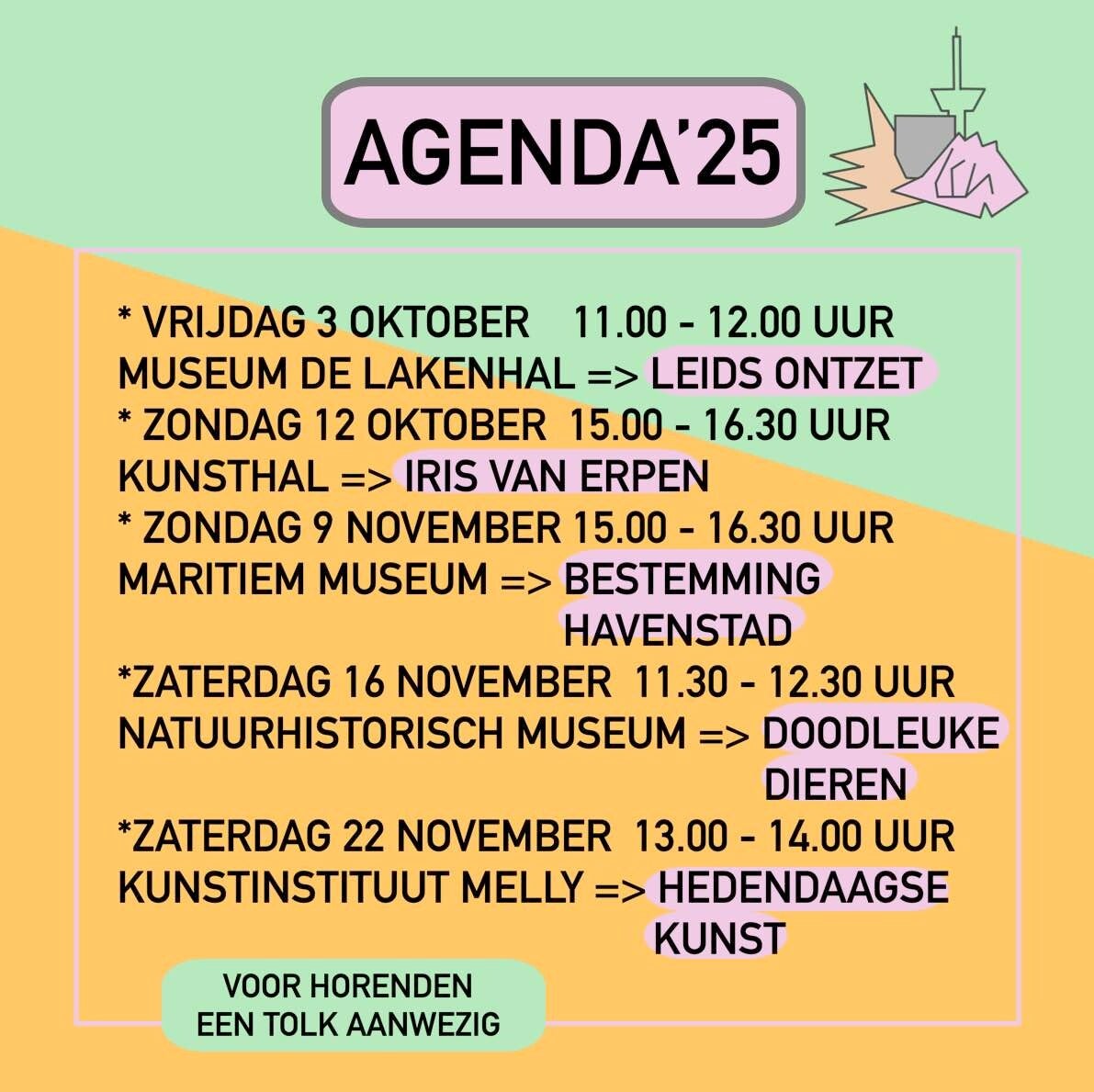 AGENDA'25

* VRIJDAG 3 OKTOBER 11.00 - 12.00 UUR
MUSEUM DE LAKENHAL => LEIDS ONTZET
* ZONDAG 12 OKTOBER 15.00 - 16.30 UUR
KUNSTHAL => IRIS VAN ERPEN
* ZONDAG 9 NOVEMBER 15.00 - 16.30 UUR
MARITIEM MUSEUM => BESTEMMING HAVENSTAD
*ZATERDAG 16 NOVEMBER 11.30 - 12.30 UUR
NATUURHISTORISCH MUSEUM => DOODLEUKE DIEREN
*ZATERDAG 22 NOVEMBER 13.00 - 14.00 UUR
KUNSTINSTITUUT MELLY => HEDENDAAGSE KUNST

VOOR HORENDEN EEN TOLK AANWEZIG